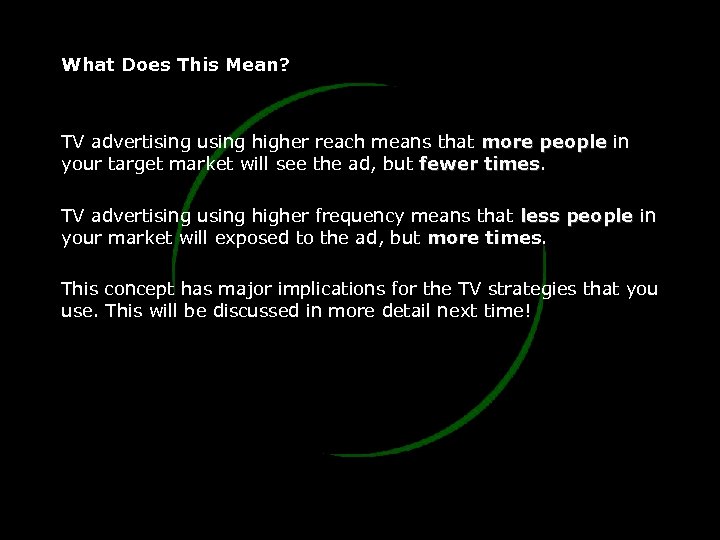 What Does This Mean?

TV advertising using higher reach means that more people in your target market will see the ad, but fewer times.

TV advertising using higher frequency means that less people in your market will exposed to the ad, but more times.

This concept has major implications for the TV strategies that you use. This will be discussed in more detail next time!